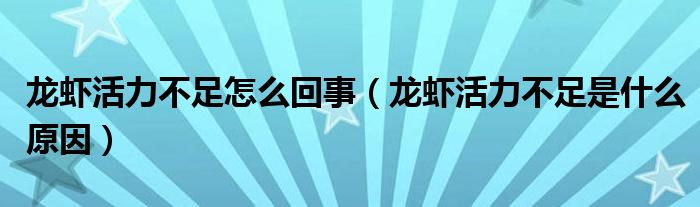 龙虾活力不足怎么回事（龙虾活力不足是什么原因）